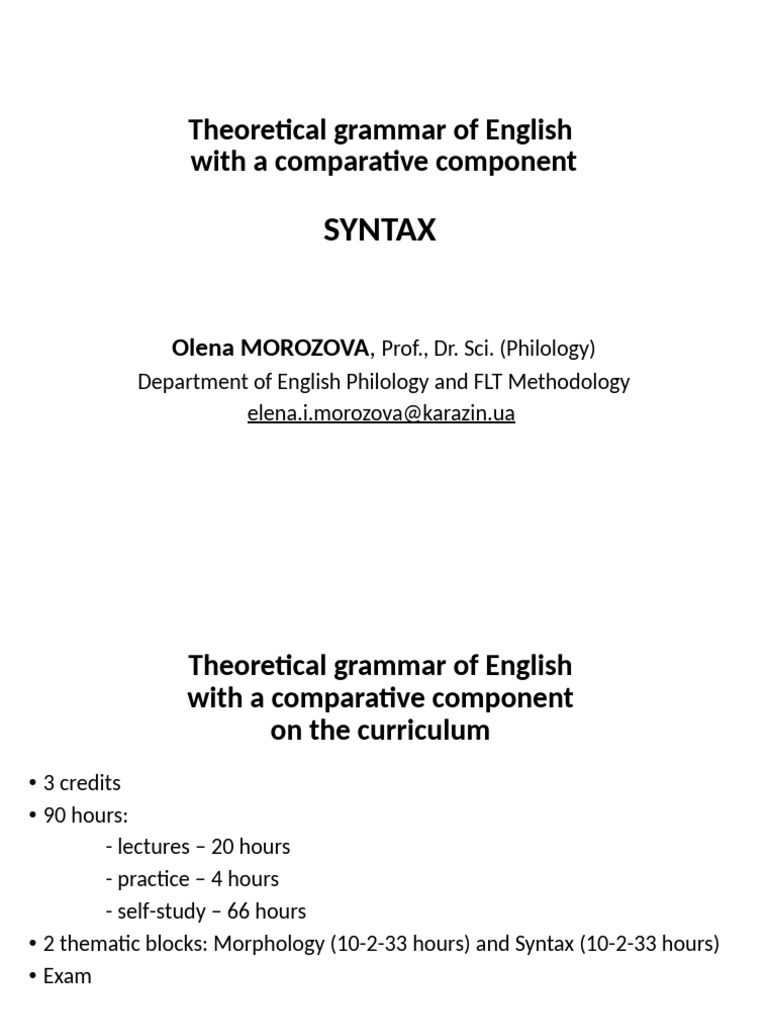 Theoretical grammar of English with a comparative component

SYNTAX

Olena MOROZOVA, Prof., Dr. Sci. (Philology)
Department of English Philology and FLT Methodology
elena.i.morozova@karazin.ua

Theoretical grammar of English with a comparative component on the curriculum

• 3 credits
• 90 hours:
- lectures – 20 hours
- practice – 4 hours
- self-study – 66 hours
• 2 thematic blocks: Morphology (10-2-33 hours) and Syntax (10-2-33 hours)
• Exam